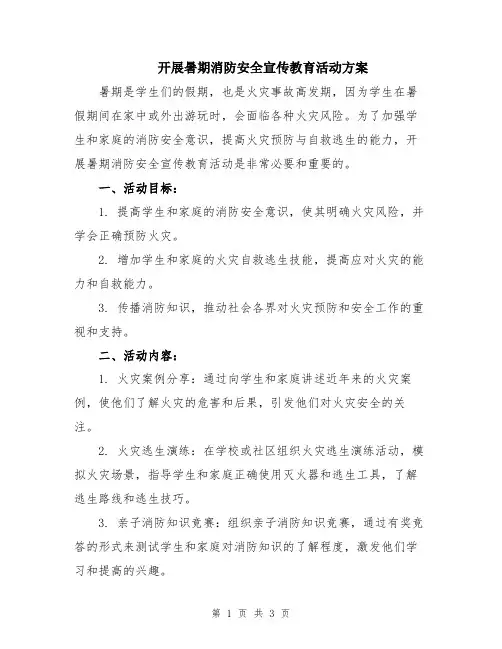 开展暑期消防安全宣传教育活动方案

暑期是学生们的假期，也是火灾事故高发期，因为学生在暑假期间在家中或外出游玩时，会面临各种火灾风险。为了加强学生和家庭的消防安全意识，提高火灾预防与自救逃生的能力，开展暑期消防安全宣传教育活动是非常必要和重要的。

一、活动目标：

1. 提高学生和家庭的消防安全意识，使其明确火灾风险，并学会正确预防火灾。

2. 增加学生和家庭的火灾自救逃生技能，提高应对火灾的能力和自救能力。

3. 传播消防知识，推动社会各界对火灾预防和安全工作的重视和支持。

二、活动内容：

1. 火灾案例分享：通过向学生和家庭讲述近年来的火灾案例，使他们了解火灾的危害和后果，引发他们对火灾安全的关注。

2. 火灾逃生演练：在学校或社区组织火灾逃生演练活动，模拟火灾场景，指导学生和家庭正确使用灭火器和逃生工具，了解逃生路线和逃生技巧。

3. 亲子消防知识竞赛：组织亲子消防知识竞赛，通过有奖竞答的形式来测试学生和家庭对消防知识的了解程度，激发他们学习和提高的兴趣。

第 1 页 共 3 页